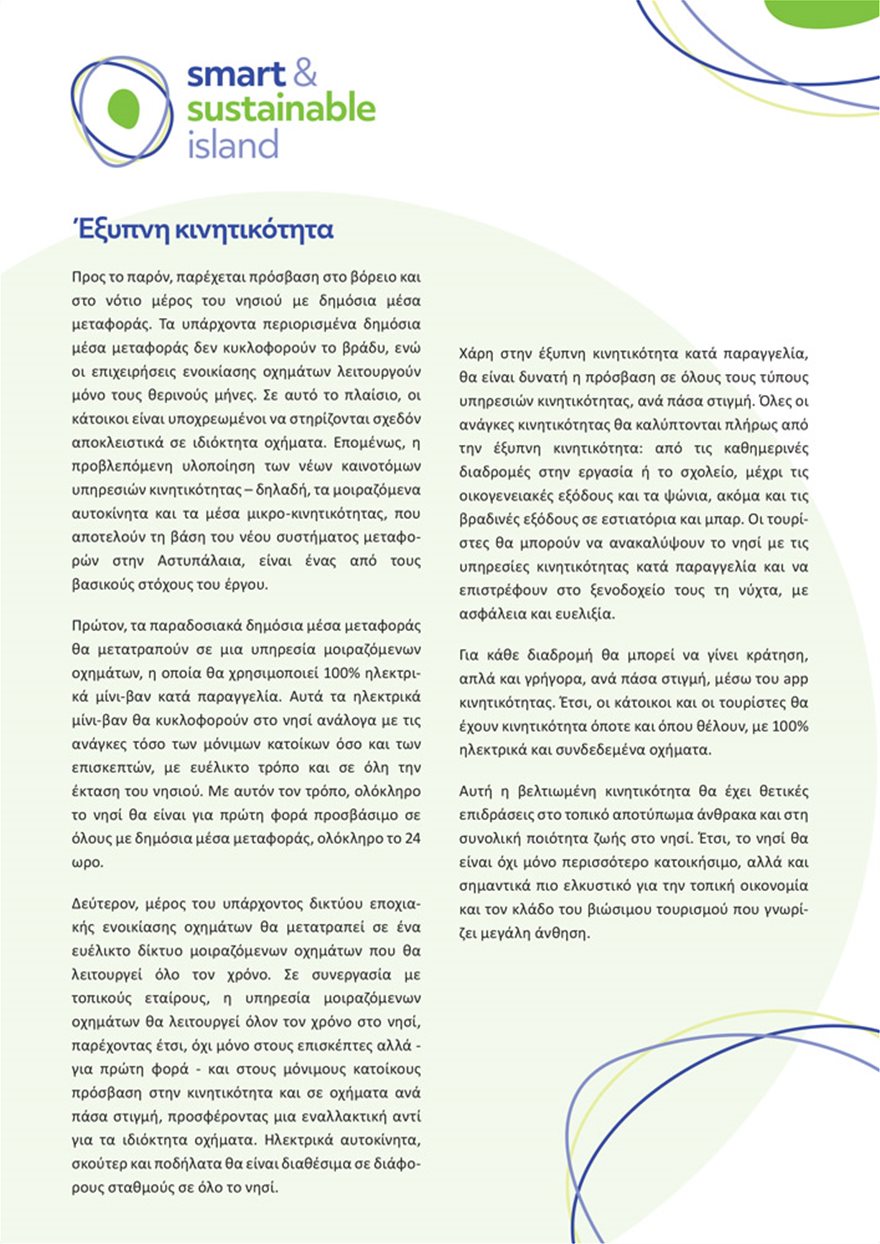 smart &
sustainable
island

Έξυπνη κινητικότητα

Προς το παρόν, παρέχεται πρόσβαση στο βόρειο και στο νότιο μέρος του νησιού με δημόσια μέσα μεταφοράς. Τα υπάρχοντα περιορισμένα δημόσια μέσα μεταφοράς δεν κυκλοφορούν το βράδυ, ενώ οι επιχειρήσεις ενοικίασης οχημάτων λειτουργούν μόνο τους θερινούς μήνες. Σε αυτό το πλαίσιο, οι κάτοικοι είναι υποχρεωμένοι να στηρίζονται σχεδόν αποκλειστικά σε ιδιόκτητα οχήματα. Επομένως, η προβλεπόμενη υλοποίηση των νέων καινοτόμων υπηρεσιών κινητικότητας – δηλαδή, τα μοιραζόμενα αυτοκίνητα και τα μέσα μικρο-κινητικότητας, που αποτελούν τη βάση του νέου συστήματος μεταφορών στην Αστυπάλαια, είναι ένας από τους βασικούς στόχους του έργου.

Πρώτον, τα παραδοσιακά δημόσια μέσα μεταφοράς θα μετατραπούν σε μια υπηρεσία μοιραζόμενων οχημάτων, η οποία θα χρησιμοποιεί 100% ηλεκτρικά μίνι-βαν κατά παραγγελία. Αυτά τα ηλεκτρικά μίνι-βαν θα κυκλοφορούν στο νησί ανάλογα με τις ανάγκες τόσο των μόνιμων κατοίκων όσο και των επισκεπτών, με ευέλικτο τρόπο και σε όλη την έκταση του νησιού. Με αυτόν τον τρόπο, ολόκληρο το νησί θα είναι για πρώτη φορά προσβάσιμο σε όλους με δημόσια μέσα μεταφοράς, ολόκληρο το 24 ωρο.

Δεύτερον, μέρος του υπάρχοντος δικτύου εποχιακής ενοικίασης οχημάτων θα μετατραπεί σε ένα ευέλικτο δίκτυο μοιραζόμενων οχημάτων που θα λειτουργεί όλο τον χρόνο. Σε συνεργασία με τοπικούς εταίρους, η υπηρεσία μοιραζόμενων οχημάτων θα λειτουργεί όλον τον χρόνο στο νησί, παρέχοντας έτσι, όχι μόνο στους επισκέπτες αλλά - για πρώτη φορά - και στους μόνιμους κατοίκους πρόσβαση στην κινητικότητα και σε οχήματα ανά πάσα στιγμή, προσφέροντας μια εναλλακτική αντί για τα ιδιόκτητα οχήματα. Ηλεκτρικά αυτοκίνητα, σκούτερ και ποδήλατα θα είναι διαθέσιμα σε διάφορους σταθμούς σε όλο το νησί.

Χάρη στην έξυπνη κινητικότητα κατά παραγγελία, θα είναι δυνατή η πρόσβαση σε όλους τους τύπους υπηρεσιών κινητικότητας, ανά πάσα στιγμή. Όλες οι ανάγκες κινητικότητας θα καλύπτονται πλήρως από την έξυπνη κινητικότητα: από τις καθημερινές διαδρομές στην εργασία ή το σχολείο, μέχρι τις οικογενειακές εξόδους και τα ψώνια, ακόμα και τις βραδινές εξόδους σε εστιατόρια και μπαρ. Οι τουρίστες θα μπορούν να ανακαλύψουν το νησί με τις υπηρεσίες κινητικότητας κατά παραγγελία και να επιστρέφουν στο ξενοδοχείο τους τη νύχτα, με ασφάλεια και ευελιξία.

Για κάθε διαδρομή θα μπορεί να γίνει κράτηση, απλά και γρήγορα, ανά πάσα στιγμή, μέσω του app κινητικότητας. Έτσι, οι κάτοικοι και οι τουρίστες θα έχουν κινητικότητα όποτε και όπου θέλουν, με 100% ηλεκτρικά και συνδεδεμένα οχήματα.

Αυτή η βελτιωμένη κινητικότητα θα έχει θετικές επιδράσεις στο τοπικό αποτύπωμα άνθρακα και στη συνολική ποιότητα ζωής στο νησί. Έτσι, το νησί θα είναι όχι μόνο περισσότερο κατοικήσιμο, αλλά και σημαντικά πιο ελκυστικό για την τοπική οικονομία και τον κλάδο του βιώσιμου τουρισμού που γνωρίζει μεγάλη άνθηση.